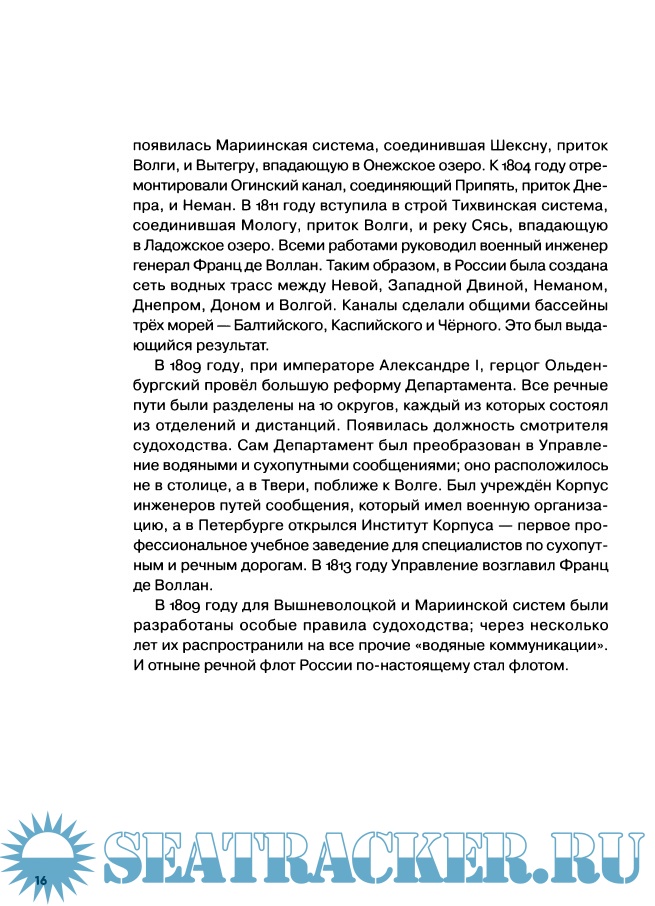 появилась Мариинская система, соединившая Шексну, приток Волги, и Вытегру, впадающую в Онежское озеро. К 1804 году отремонтировали Огинский канал, соединяющий Припять, приток Днепра, и Неман. В 1811 году вступила в строй Тихвинская система, соединившая Мологу, приток Волги, и реку Сясь, впадающую в Ладожское озеро. Всеми работами руководил военный инженер генерал Франц де Воллан. Таким образом, в России была создана сеть водных трасс между Невой, Западной Двиной, Неманом, Днепром, Доном и Волгой. Каналы сделали общими бассейны трёх морей — Балтийского, Каспийского и Чёрного. Это был выдающийся результат.

В 1809 году, при императоре Александре I, герцог Ольденбургский провёл большую реформу Департамента. Все речные пути были разделены на 10 округов, каждый из которых состоял из отделений и дистанций. Появилась должность смотрителя судоходства. Сам Департамент был преобразован в Управление водяными и сухопутными сообщениями; оно расположилось не в столице, а в Твери, поближе к Волге. Был учреждён Корпус инженеров путей сообщения, который имел военную организацию, а в Петербурге открылся Институт Корпуса — первое профессиональное учебное заведение для специалистов по сухопутным и речным дорогам. В 1813 году Управление возглавил Франц де Воллан.

В 1809 году для Вышневолоцкой и Мариинской систем были разработаны особые правила судоходства; через несколько лет их распространили на все прочие «водяные коммуникации». И отныне речной флот России по-настоящему стал флотом.

16

SEATRACKER.RU